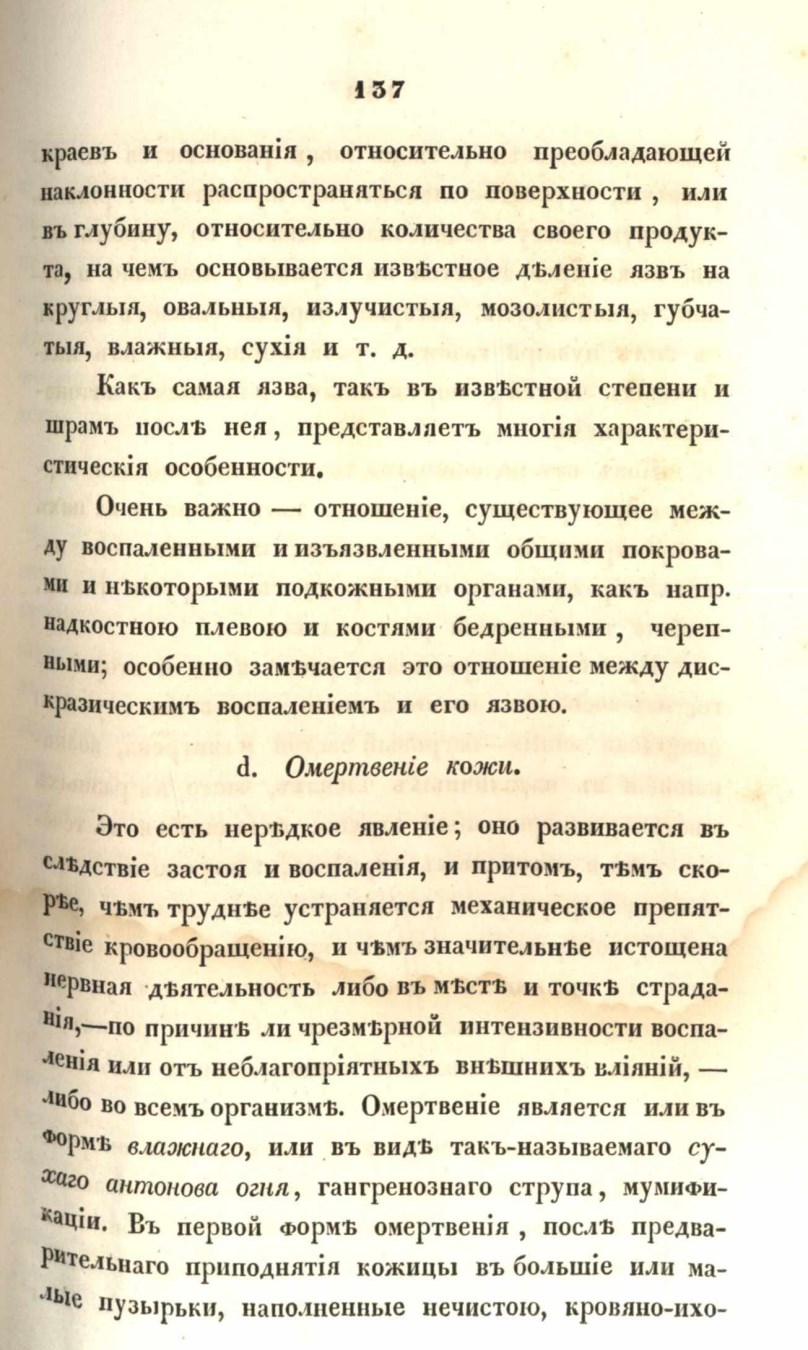 137

краевъ и основанія, относительно преобладающей наклонности распространяться по поверхности, или въ глубину, относительно количества своего продукта, на чемъ основывается извѣстное дѣленіе язвъ на круглыя, овальныя, излучистыя, мозолистыя, губчатыя, влажныя, сухія и т. д.

Какъ самая язва, такъ въ извѣстной степени и шрамъ послѣ нея, представляетъ многія характеристическія особенности.

Очень важно — отношеніе, существующее между воспаленными и изъязвленными общими покровами и нѣкоторыми подкожными органами, какъ напр. надкостною плевою и костями бедренными, черепными; особенно замѣчается это отношеніе между дискразическимъ воспаленіемъ и его язвою.

d. Омертвеніе кожи.

Это есть нерѣдкое явленіе; оно развивается въ слѣдствіе застоя и воспаленія, и притомъ, тѣмъ скорѣе, чѣмъ труднѣе устраняется механическое препятствіе кровообращенію, и чѣмъ значительнѣе истощена нервная дѣятельность либо въ мѣстѣ и точкѣ страданія,—по причинѣ ли чрезмѣрной интензивности воспаленія или отъ неблагопріятныхъ внѣшнихъ вліяній, — либо во всемъ организмѣ. Омертвеніе является или въ формѣ влажнаго, или въ видѣ такъ-называемаго сухаго антонова огня, гангренознаго струпа, мумификаціи. Въ первой формѣ омертвенія, послѣ предварительнаго приподнятія кожицы въ большіе или малые пузырьки, наполненные нечистою, кровяно-ихо-